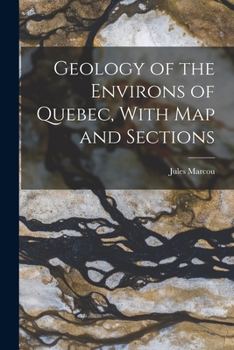 Geology of the Environs of Quebec, With Map and Sections

Jules Marcou